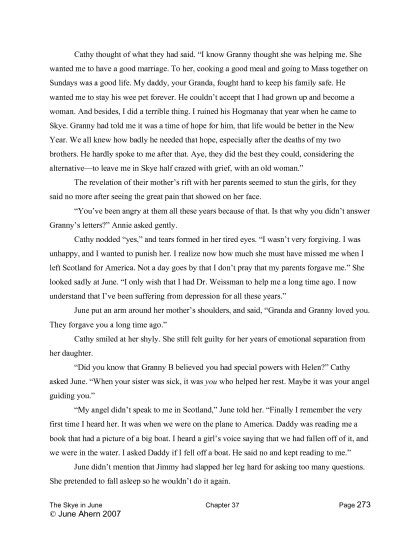 Cathy thought of what they had said. "I know Granny thought she was helping me. She wanted me to have a good marriage. To her, cooking a good meal and going to Mass together on Sundays was a good life. My daddy, your Granda, fought hard to keep his family safe. He wanted me to stay his wee pet forever. He couldn't accept that I had grown up and become a woman. And besides, I did a terrible thing. I ruined his Hogmanay that year when he came to Skye. Granny had told me it was a time of hope for him, that life would be better in the New Year. We all knew how badly he needed that hope, especially after the deaths of my two brothers. He hardly spoke to me after that. Aye, they did the best they could, considering the alternative—to leave me in Skye half crazed with grief, with an old woman."

The revelation of their mother's rift with her parents seemed to stun the girls, for they said no more after seeing the great pain that showed on her face.

"You've been angry at them all these years because of that. Is that why you didn't answer Granny's letters?" Annie asked gently.

Cathy nodded "yes," and tears formed in her tired eyes. "I wasn't very forgiving. I was unhappy, and I wanted to punish her. I realize now how much she must have missed me when I left Scotland for America. Not a day goes by that I don't pray that my parents forgave me." She looked sadly at June. "I only wish that I had Dr. Weissman to help me a long time ago. I now understand that I've been suffering from depression for all these years."

June put an arm around her mother's shoulders, and said, "Granda and Granny loved you. They forgave you a long time ago."

Cathy smiled at her shyly. She still felt guilty for her years of emotional separation from her daughter.

"Did you know that Granny B believed you had special powers with Helen?" Cathy asked June. "When your sister was sick, it was you who helped her rest. Maybe it was your angel guiding you."

"My angel didn't speak to me in Scotland," June told her. "Finally I remember the very first time I heard her. It was when we were on the plane to America. Daddy was reading me a book that had a picture of a big boat. I heard a girl's voice saying that we had fallen off of it, and we were in the water. I asked Daddy if I fell off a boat. He said no and kept reading to me."

June didn't mention that Jimmy had slapped her leg hard for asking too many questions. She pretended to fall asleep so he wouldn't do it again.

The Skye in June Chapter 37 Page 273
© June Ahern 2007